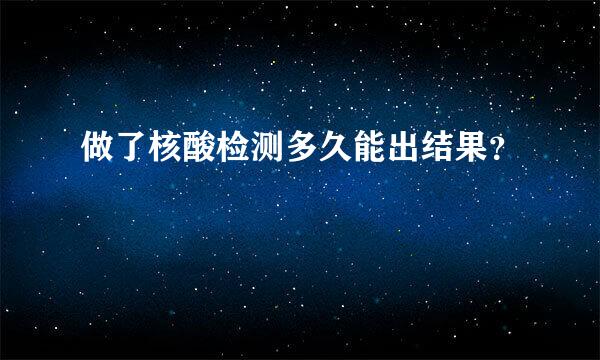 做了核酸检测多久能出结果？